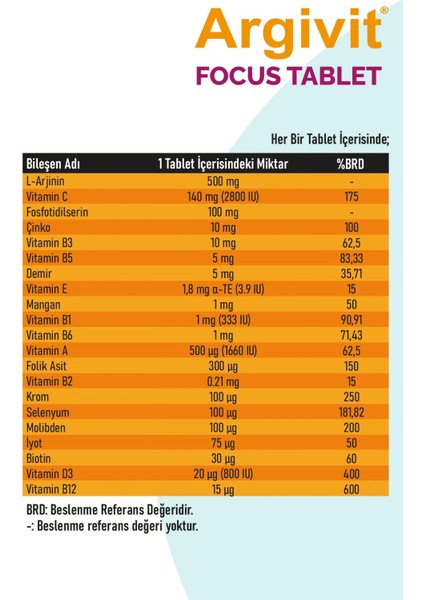 Argivit®
FOCUS TABLET

Her Bir Tablet İçerisinde;

| Bileşen Adı | 1 Tablet İçerisindeki Miktar | %BRD |
|---|---|---|
| L-Arjinin | 500 mg | - |
| Vitamin C | 140 mg (2800 IU) | 175 |
| Fosfotidilserin | 100 mg | - |
| Çinko | 10 mg | 100 |
| Vitamin B3 | 10 mg | 62,5 |
| Vitamin B5 | 5 mg | 83,33 |
| Demir | 5 mg | 35,71 |
| Vitamin E | 1,8 mg α-TE (3.9 IU) | 15 |
| Mangan | 1 mg | 50 |
| Vitamin B1 | 1 mg (333 IU) | 90,91 |
| Vitamin B6 | 1 mg | 71,43 |
| Vitamin A | 500 µg (1660 IU) | 62,5 |
| Folik Asit | 300 µg | 150 |
| Vitamin B2 | 0.21 mg | 15 |
| Krom | 100 µg | 250 |
| Selenyum | 100 µg | 181,82 |
| Molibden | 100 µg | 200 |
| İyot | 75 µg | 50 |
| Biotin | 30 µg | 60 |
| Vitamin D3 | 20 µg (800 IU) | 400 |
| Vitamin B12 | 15 µg | 600 |

BRD: Beslenme Referans Değeridir.
-: Beslenme referans değeri yoktur.